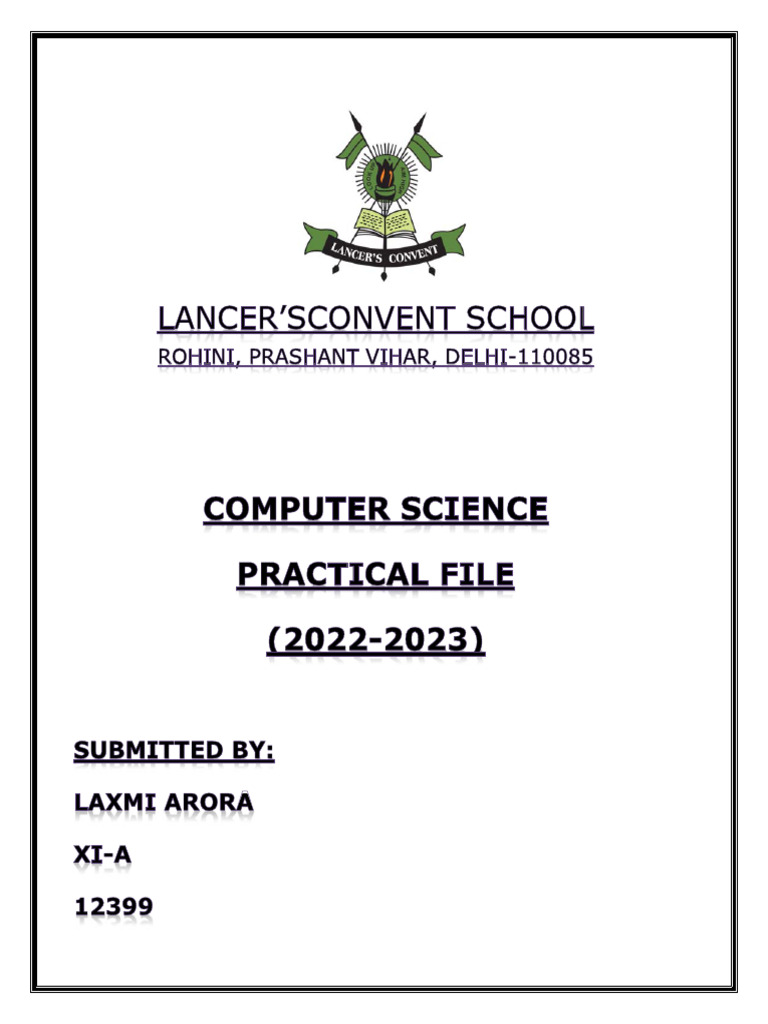 LANCER'S CONVENT

LANCER'SCONVENT SCHOOL
ROHINI, PRASHANT VIHAR, DELHI-110085

COMPUTER SCIENCE
PRACTICAL FILE
(2022-2023)

SUBMITTED BY:
LAXMI ARORA
XI-A
12399